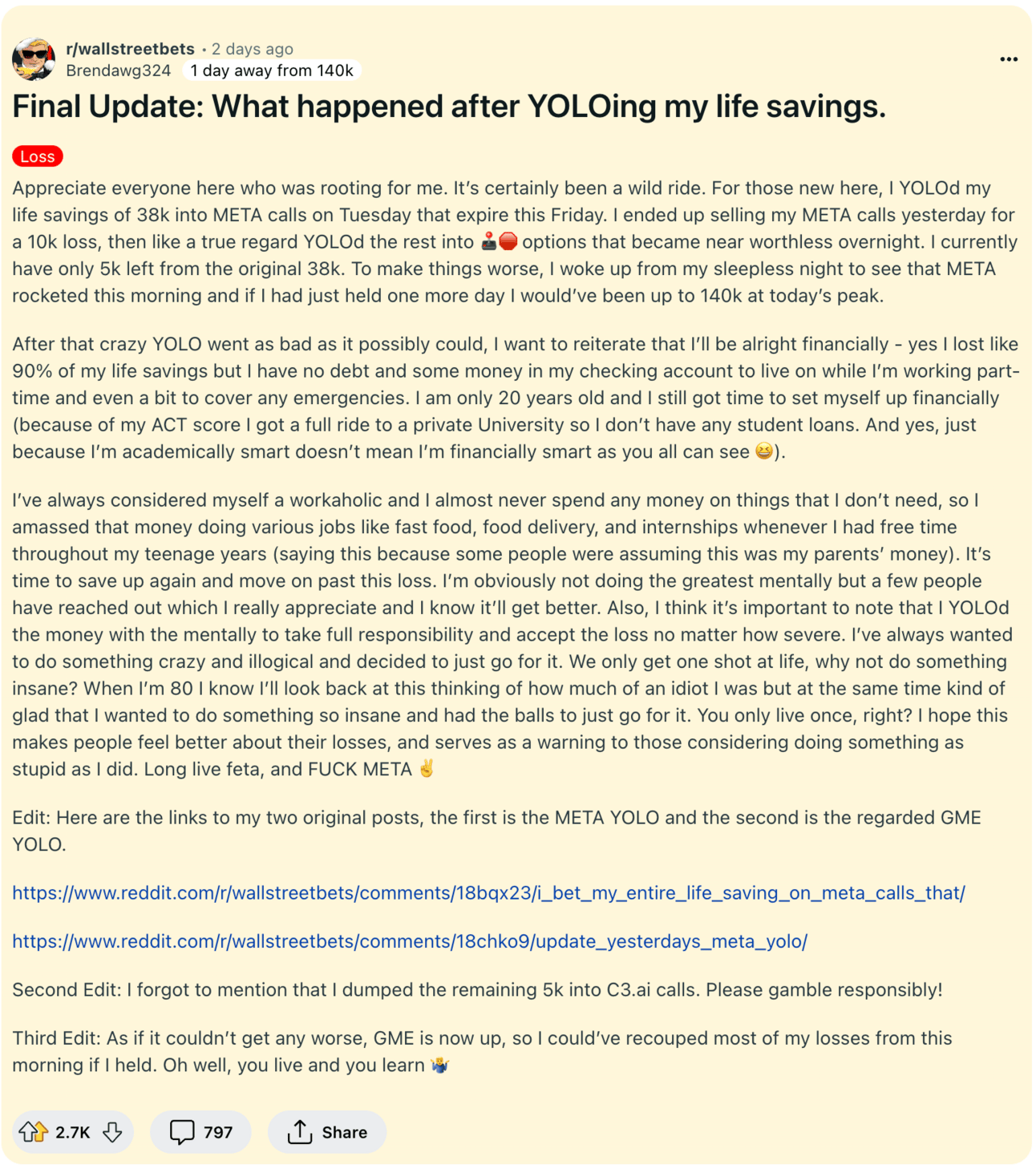 r/wallstreetbets • 2 days ago
Brendawg324 1 day away from 140k

...

Final Update: What happened after YOLOing my life savings.

Loss

Appreciate everyone here who was rooting for me. It's certainly been a wild ride. For those new here, I YOLOd my life savings of 38k into META calls on Tuesday that expire this Friday. I ended up selling my META calls yesterday for a 10k loss, then like a true regard YOLOd the rest into 🕹️🛑 options that became near worthless overnight. I currently have only 5k left from the original 38k. To make things worse, I woke up from my sleepless night to see that META rocketed this morning and if I had just held one more day I would've been up to 140k at today's peak.

After that crazy YOLO went as bad as it possibly could, I want to reiterate that I'll be alright financially - yes I lost like 90% of my life savings but I have no debt and some money in my checking account to live on while I'm working part-time and even a bit to cover any emergencies. I am only 20 years old and I still got time to set myself up financially (because of my ACT score I got a full ride to a private University so I don't have any student loans. And yes, just because I'm academically smart doesn't mean I'm financially smart as you all can see 😆).

I've always considered myself a workaholic and I almost never spend any money on things that I don't need, so I amassed that money doing various jobs like fast food, food delivery, and internships whenever I had free time throughout my teenage years (saying this because some people were assuming this was my parents' money). It's time to save up again and move on past this loss. I'm obviously not doing the greatest mentally but a few people have reached out which I really appreciate and I know it'll get better. Also, I think it's important to note that I YOLOd the money with the mentally to take full responsibility and accept the loss no matter how severe. I've always wanted to do something crazy and illogical and decided to just go for it. We only get one shot at life, why not do something insane? When I'm 80 I know I'll look back at this thinking of how much of an idiot I was but at the same time kind of glad that I wanted to do something so insane and had the balls to just go for it. You only live once, right? I hope this makes people feel better about their losses, and serves as a warning to those considering doing something as stupid as I did. Long live feta, and FUCK META ✌️

Edit: Here are the links to my two original posts, the first is the META YOLO and the second is the regarded GME YOLO.

https://www.reddit.com/r/wallstreetbets/comments/18bqx23/i_bet_my_entire_life_saving_on_meta_calls_that/

https://www.reddit.com/r/wallstreetbets/comments/18chko9/update_yesterdays_meta_yolo/

Second Edit: I forgot to mention that I dumped the remaining 5k into C3.ai calls. Please gamble responsibly!

Third Edit: As if it couldn't get any worse, GME is now up, so I could've recouped most of my losses from this morning if I held. Oh well, you live and you learn 🤷

2.7K 797 Share